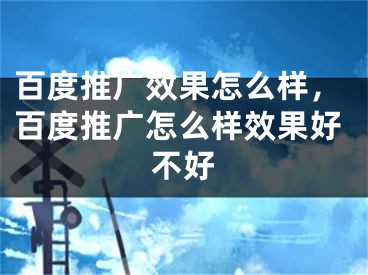 百度推广效果怎么样，百度推广怎么样效果好不好